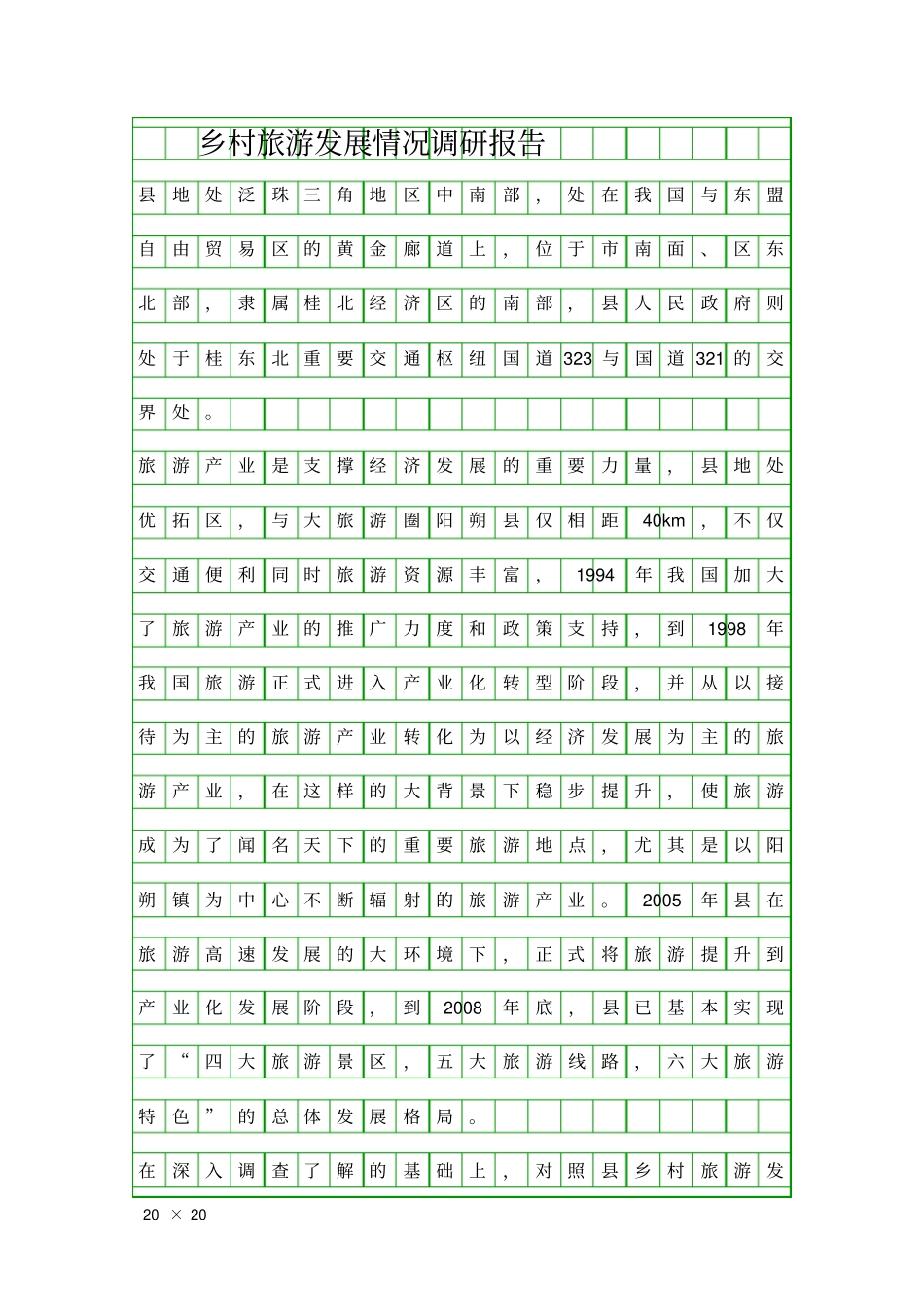 乡村旅游发展情况调研报告

县地处泛珠三角地区中南部，处在我国与东盟自由贸易区的黄金廊道上，位于市南面、区东北部，隶属桂北经济区的南部，县人民政府则处于桂东北重要交通枢纽国道323与国道321的交界处。

旅游产业是支撑经济发展的重要力量，县地处优拓区，与大旅游圈阳朔县仅相距40km，不仅交通便利同时旅游资源丰富，1994年我国加大了旅游产业的推广力度和政策支持，到1998年我国旅游正式进入产业化转型阶段，并从以接待为主的旅游产业转化为以经济发展为主的旅游产业，在这样的大背景下稳步提升，使旅游成为了闻名天下的重要旅游地点，尤其是以阳朔镇为中心不断辐射的旅游产业。2005年县在旅游高速发展的大环境下，正式将旅游提升到产业化发展阶段，到2008年底，县已基本实现了“四大旅游景区，五大旅游线路，六大旅游特色”的总体发展格局。

在深入调查了解的基础上，对照县乡村旅游发

20 × 20